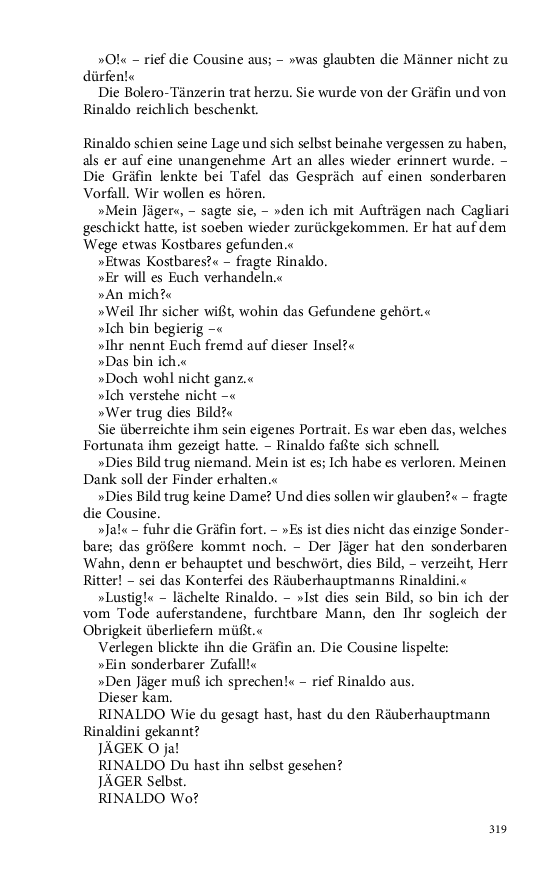 »O!« – rief die Cousine aus; – »was glaubten die Männer nicht zu dürfen!«
Die Bolero-Tänzerin trat herzu. Sie wurde von der Gräfin und von Rinaldo reichlich beschenkt.

Rinaldo schien seine Lage und sich selbst beinahe vergessen zu haben, als er auf eine unangenehme Art an alles wieder erinnert wurde. – Die Gräfin lenkte bei Tafel das Gespräch auf einen sonderbaren Vorfall. Wir wollen es hören.
»Mein Jäger«, – sagte sie, – »den ich mit Aufträgen nach Cagliari geschickt hatte, ist soeben wieder zurückgekommen. Er hat auf dem Wege etwas Kostbares gefunden.«
»Etwas Kostbares?« – fragte Rinaldo.
»Er will es Euch verhandeln.«
»An mich?«
»Weil Ihr sicher wißt, wohin das Gefundene gehört.«
»Ich bin begierig –«
»Ihr nennt Euch fremd auf dieser Insel?«
»Das bin ich.«
»Doch wohl nicht ganz.«
»Ich verstehe nicht –«
»Wer trug dies Bild?«
Sie überreichte ihm sein eigenes Portrait. Es war eben das, welches Fortunata ihm gezeigt hatte. – Rinaldo faßte sich schnell.
»Dies Bild trug niemand. Mein ist es; Ich habe es verloren. Meinen Dank soll der Finder erhalten.«
»Dies Bild trug keine Dame? Und dies sollen wir glauben?« – fragte die Cousine.
»Ja!« – fuhr die Gräfin fort. – »Es ist dies nicht das einzige Sonderbare; das größere kommt noch. – Der Jäger hat den sonderbaren Wahn, denn er behauptet und beschwört, dies Bild, – verzeiht, Herr Ritter! – sei das Konterfei des Räuberhauptmanns Rinaldini.«
»Lustig!« – lächelte Rinaldo. – »Ist dies sein Bild, so bin ich der vom Tode auferstandene, furchtbare Mann, den Ihr sogleich der Obrigkeit überliefern müßt.«
Verlegen blickte ihn die Gräfin an. Die Cousine lispelte:
»Ein sonderbarer Zufall!«
»Den Jäger muß ich sprechen!« – rief Rinaldo aus.
Dieser kam.
RINALDO Wie du gesagt hast, hast du den Räuberhauptmann Rinaldini gekannt?
JÄGEK O ja!
RINALDO Du hast ihn selbst gesehen?
JÄGER Selbst.
RINALDO Wo?

319